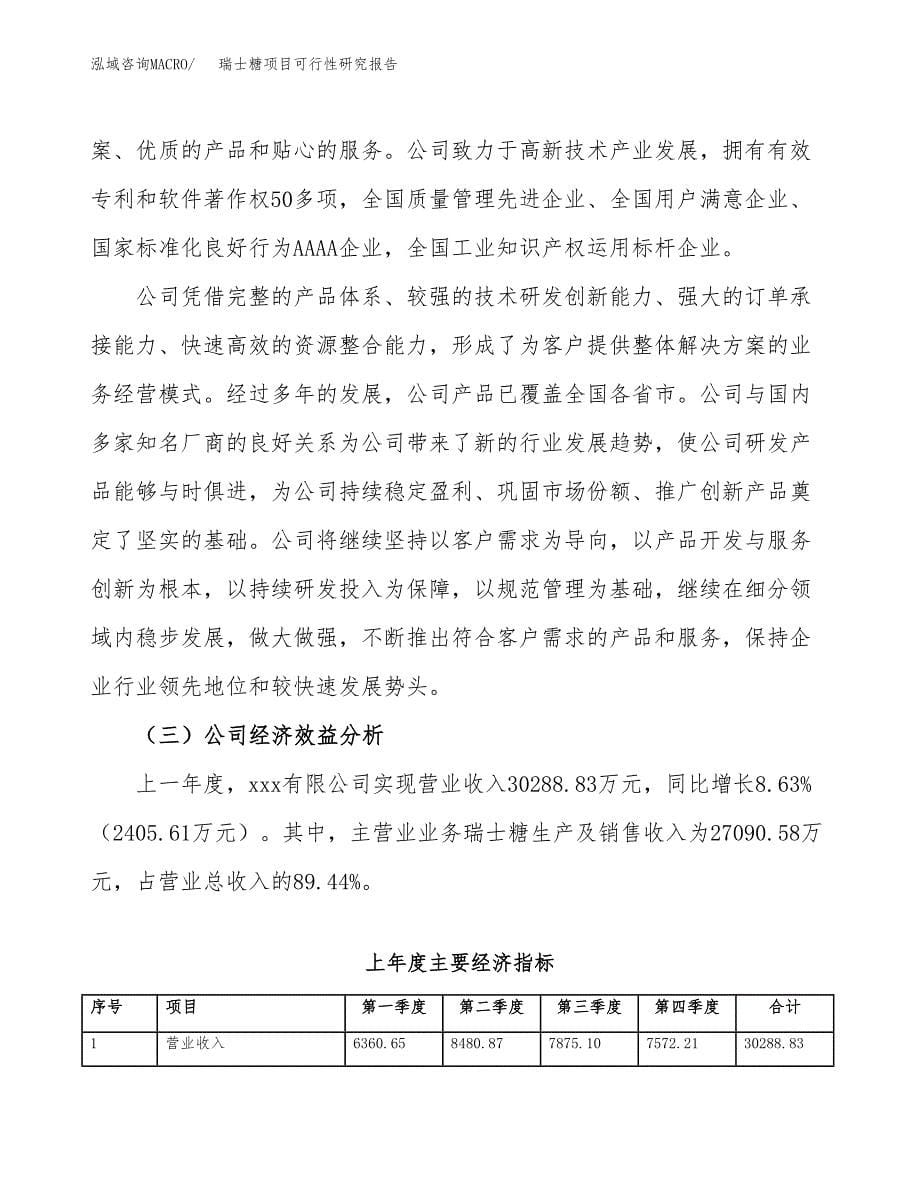 泓域咨询MACRO/　瑞士糖项目可行性研究报告

案、优质的产品和贴心的服务。公司致力于高新技术产业发展，拥有有效专利和软件著作权50多项，全国质量管理先进企业、全国用户满意企业、国家标准化良好行为AAAA企业，全国工业知识产权运用标杆企业。

公司凭借完整的产品体系、较强的技术研发创新能力、强大的订单承接能力、快速高效的资源整合能力，形成了为客户提供整体解决方案的业务经营模式。经过多年的发展，公司产品已覆盖全国各省市。公司与国内多家知名厂商的良好关系为公司带来了新的行业发展趋势，使公司研发产品能够与时俱进，为公司持续稳定盈利、巩固市场份额、推广创新产品奠定了坚实的基础。公司将继续坚持以客户需求为导向，以产品开发与服务创新为根本，以持续研发投入为保障，以规范管理为基础，继续在细分领域内稳步发展，做大做强，不断推出符合客户需求的产品和服务，保持企业行业领先地位和较快速发展势头。

（三）公司经济效益分析

上一年度，xxx有限公司实现营业收入30288.83万元，同比增长8.63%（2405.61万元）。其中，主营业业务瑞士糖生产及销售收入为27090.58万元，占营业总收入的89.44%。

上年度主要经济指标

| 序号 | 项目 | 第一季度 | 第二季度 | 第三季度 | 第四季度 | 合计 |
|---|---|---|---|---|---|---|
| 1 | 营业收入 | 6360.65 | 8480.87 | 7875.10 | 7572.21 | 30288.83 |